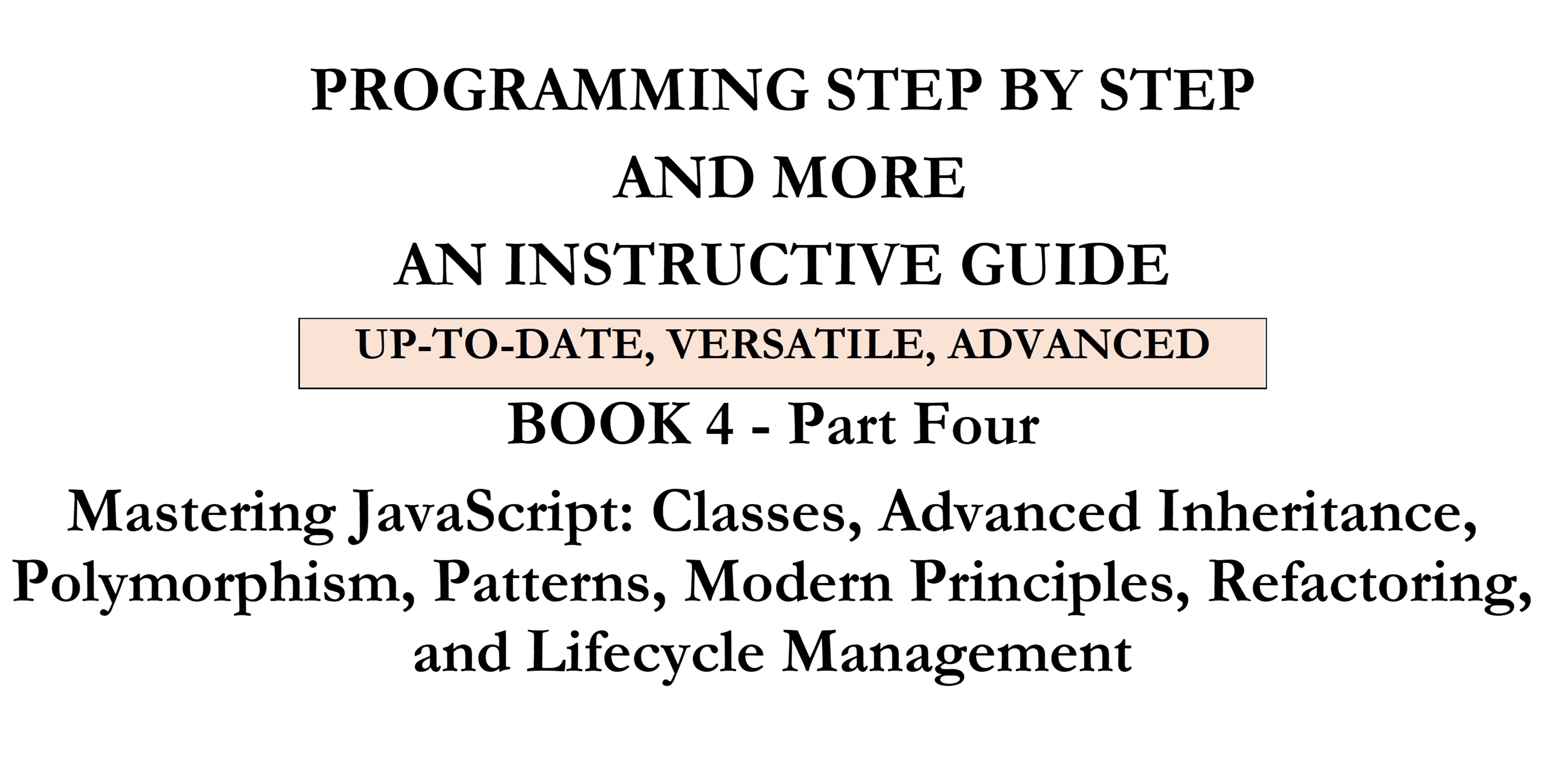 PROGRAMMING STEP BY STEP
AND MORE
AN INSTRUCTIVE GUIDE

UP-TO-DATE, VERSATILE, ADVANCED

BOOK 4 - Part Four

Mastering JavaScript: Classes, Advanced Inheritance, Polymorphism, Patterns, Modern Principles, Refactoring, and Lifecycle Management